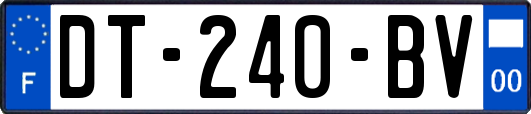 F
DT-240-BV
00